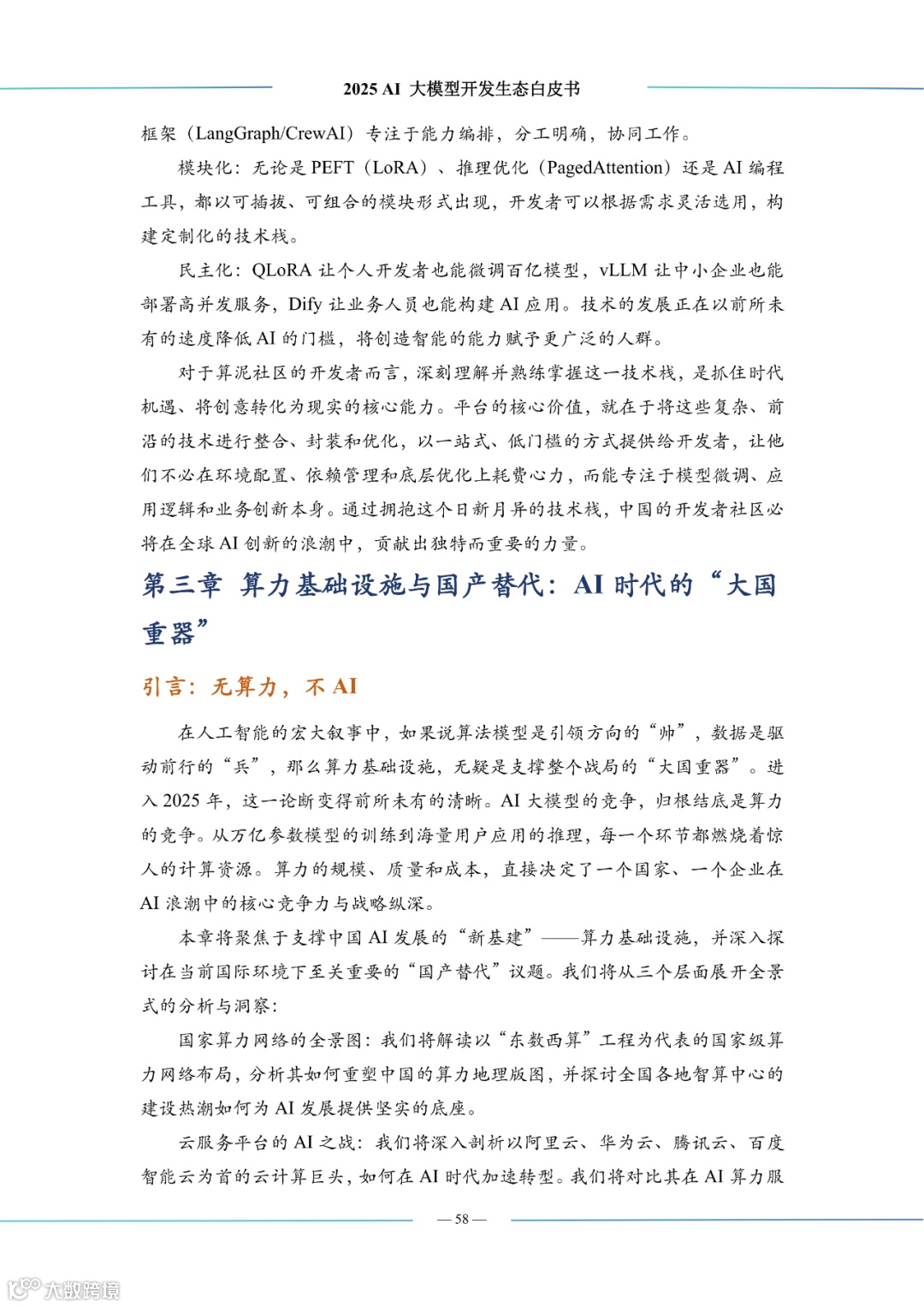 2025 AI 大模型开发生态白皮书

框架（LangGraph/CrewAI）专注于能力编排，分工明确，协同工作。

模块化：无论是 PEFT（LoRA）、推理优化（PagedAttention）还是 AI 编程工具，都以可插拔、可组合的模块形式出现，开发者可以根据需求灵活选用，构建定制化的技术栈。

民主化：QLoRA 让个人开发者也能微调百亿模型，vLLM 让中小企业也能部署高并发服务，Dify 让业务人员也能构建 AI 应用。技术的发展正在以前所未有的速度降低 AI 的门槛，将创造智能的能力赋予更广泛的人群。

对于算泥社区的开发者而言，深刻理解并熟练掌握这一技术栈，是抓住时代机遇、将创意转化为现实的核心能力。平台的核心价值，就在于将这些复杂、前沿的技术进行整合、封装和优化，以一站式、低门槛的方式提供给开发者，让他们不必在环境配置、依赖管理和底层优化上耗费心力，而能专注于模型微调、应用逻辑和业务创新本身。通过拥抱这个日新月异的技术栈，中国的开发者社区必将在全球 AI 创新的浪潮中，贡献出独特而重要的力量。

第三章 算力基础设施与国产替代：AI 时代的“大国重器”

引言：无算力，不 AI

在人工智能的宏大叙事中，如果说算法模型是引领方向的“帅”，数据是驱动前行的“兵”，那么算力基础设施，无疑是支撑整个战局的“大国重器”。进入 2025 年，这一论断变得前所未有的清晰。AI 大模型的竞争，归根结底是算力的竞争。从万亿参数模型的训练到海量用户应用的推理，每一个环节都燃烧着惊人的计算资源。算力的规模、质量和成本，直接决定了一个国家、一个企业在 AI 浪潮中的核心竞争力与战略纵深。

本章将聚焦于支撑中国 AI 发展的“新基建”——算力基础设施，并深入探讨在当前国际环境下至关重要的“国产替代”议题。我们将从三个层面展开全景式的分析与洞察：

国家算力网络的全景图：我们将解读以“东数西算”工程为代表的国家级算力网络布局，分析其如何重塑中国的算力地理版图，并探讨全国各地智算中心的建设热潮如何为 AI 发展提供坚实的底座。

云服务平台的 AI 之战：我们将深入剖析以阿里云、华为云、腾讯云、百度智能云为首的云计算巨头，如何在 AI 时代加速转型。我们将对比其在 AI 算力服

— 58 —

大数跨境